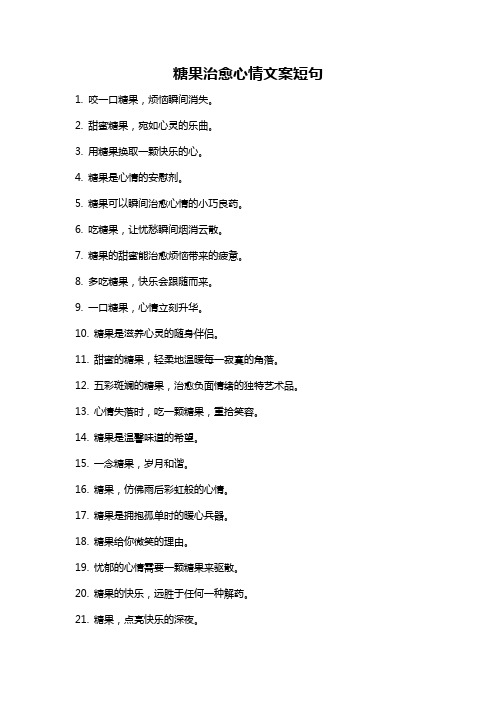 糖果治愈心情文案短句

1. 咬一口糖果，烦恼瞬间消失。

2. 甜蜜糖果，宛如心灵的乐曲。

3. 用糖果换取一颗快乐的心。

4. 糖果是心情的安慰剂。

5. 糖果可以瞬间治愈心情的小巧良药。

6. 吃糖果，让忧愁瞬间烟消云散。

7. 糖果的甜蜜能治愈烦恼带来的疲惫。

8. 多吃糖果，快乐会跟随而来。

9. 一口糖果，心情立刻升华。

10. 糖果是滋养心灵的随身伴侣。

11. 甜蜜的糖果，轻柔地温暖每一寂寞的角落。

12. 五彩斑斓的糖果，治愈负面情绪的独特艺术品。

13. 心情失落时，吃一颗糖果，重拾笑容。

14. 糖果是温馨味道的希望。

15. 一念糖果，岁月和谐。

16. 糖果，仿佛雨后彩虹般的心情。

17. 糖果是拥抱孤单时的暖心兵器。

18. 糖果给你微笑的理由。

19. 忧郁的心情需要一颗糖果来驱散。

20. 糖果的快乐，远胜于任何一种解药。

21. 糖果，点亮快乐的深夜。